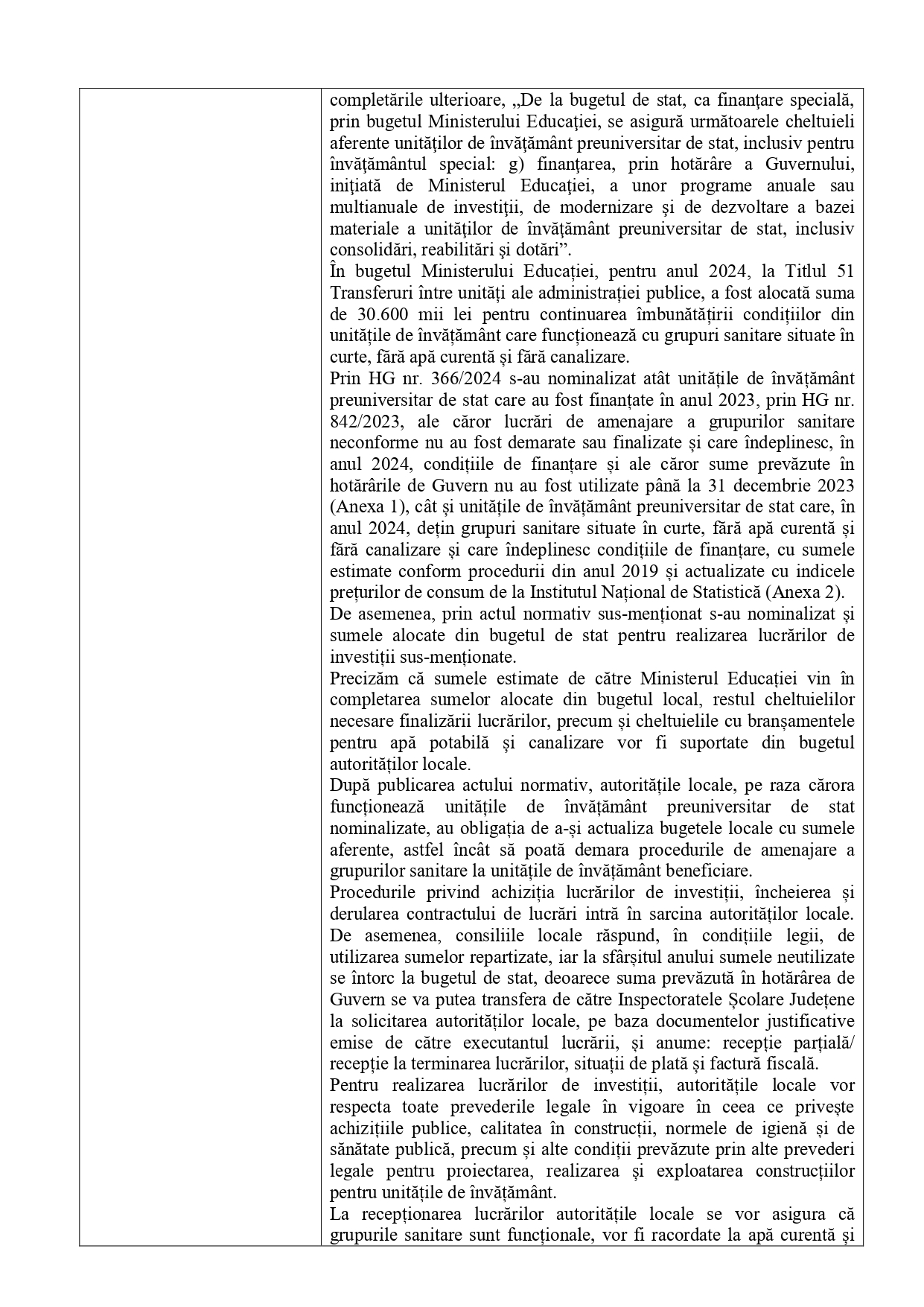 completările ulterioare, „De la bugetul de stat, ca finanţare specială, prin bugetul Ministerului Educaţiei, se asigură următoarele cheltuieli aferente unităţilor de învăţământ preuniversitar de stat, inclusiv pentru învăţământul special: g) finanţarea, prin hotărâre a Guvernului, iniţiată de Ministerul Educaţiei, a unor programe anuale sau multianuale de investiţii, de modernizare şi de dezvoltare a bazei materiale a unităţilor de învăţământ preuniversitar de stat, inclusiv consolidări, reabilitări şi dotări”.
În bugetul Ministerului Educației, pentru anul 2024, la Titlul 51 Transferuri între unități ale administrației publice, a fost alocată suma de 30.600 mii lei pentru continuarea îmbunătățirii condițiilor din unitățile de învățământ care funcționează cu grupuri sanitare situate în curte, fără apă curentă și fără canalizare.
Prin HG nr. 366/2024 s-au nominalizat atât unitățile de învățământ preuniversitar de stat care au fost finanțate în anul 2023, prin HG nr. 842/2023, ale căror lucrări de amenajare a grupurilor sanitare neconforme nu au fost demarate sau finalizate și care îndeplinesc, în anul 2024, condițiile de finanțare și ale căror sume prevăzute în hotărârile de Guvern nu au fost utilizate până la 31 decembrie 2023 (Anexa 1), cât și unitățile de învățământ preuniversitar de stat care, în anul 2024, dețin grupuri sanitare situate în curte, fără apă curentă și fără canalizare și care îndeplinesc condițiile de finanțare, cu sumele estimate conform procedurii din anul 2019 și actualizate cu indicele prețurilor de consum de la Institutul Național de Statistică (Anexa 2).
De asemenea, prin actul normativ sus-menționat s-au nominalizat și sumele alocate din bugetul de stat pentru realizarea lucrărilor de investiții sus-menționate.
Precizăm că sumele estimate de către Ministerul Educației vin în completarea sumelor alocate din bugetul local, restul cheltuielilor necesare finalizării lucrărilor, precum și cheltuielile cu branșamentele pentru apă potabilă și canalizare vor fi suportate din bugetul autorităților locale.
După publicarea actului normativ, autoritățile locale, pe raza cărora funcționează unitățile de învățământ preuniversitar de stat nominalizate, au obligația de a-și actualiza bugetele locale cu sumele aferente, astfel încât să poată demara procedurile de amenajare a grupurilor sanitare la unitățile de învățământ beneficiare.
Procedurile privind achiziția lucrărilor de investiții, încheierea și derularea contractului de lucrări intră în sarcina autorităților locale. De asemenea, consiliile locale răspund, în condițiile legii, de utilizarea sumelor repartizate, iar la sfârșitul anului sumele neutilizate se întorc la bugetul de stat, deoarece suma prevăzută în hotărârea de Guvern se va putea transfera de către Inspectoratele Școlare Județene la solicitarea autorităților locale, pe baza documentelor justificative emise de către executantul lucrării, și anume: recepție parțială/ recepție la terminarea lucrărilor, situații de plată și factură fiscală.
Pentru realizarea lucrărilor de investiții, autoritățile locale vor respecta toate prevederile legale în vigoare în ceea ce privește achizițiile publice, calitatea în construcții, normele de igienă și de sănătate publică, precum și alte condiții prevăzute prin alte prevederi legale pentru proiectarea, realizarea și exploatarea construcțiilor pentru unitățile de învățământ.
La recepționarea lucrărilor autoritățile locale se vor asigura că grupurile sanitare sunt funcționale, vor fi racordate la apă curentă și